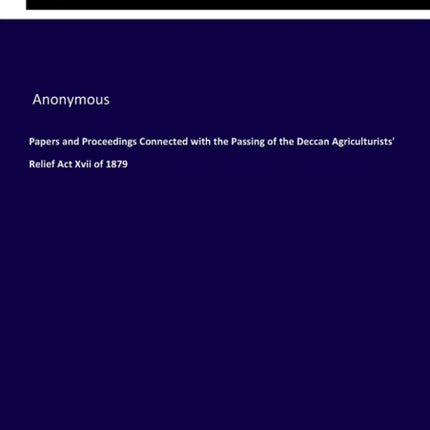 Anonymous

Papers and Proceedings Connected with the Passing of the Deccan Agriculturists' Relief Act Xvii of 1879